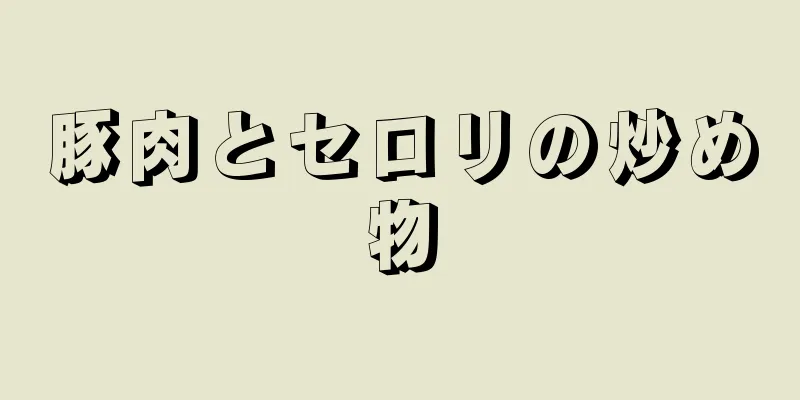 豚肉とセロリの炒め物